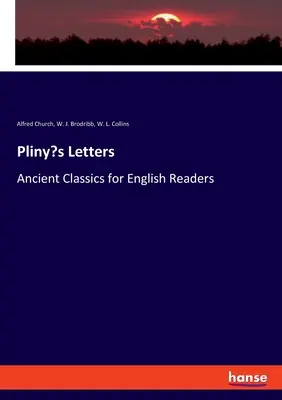 Alfred Church, W. J. Brodribb, W. L. Collins

Pliny?s Letters

Ancient Classics for English Readers

hanse